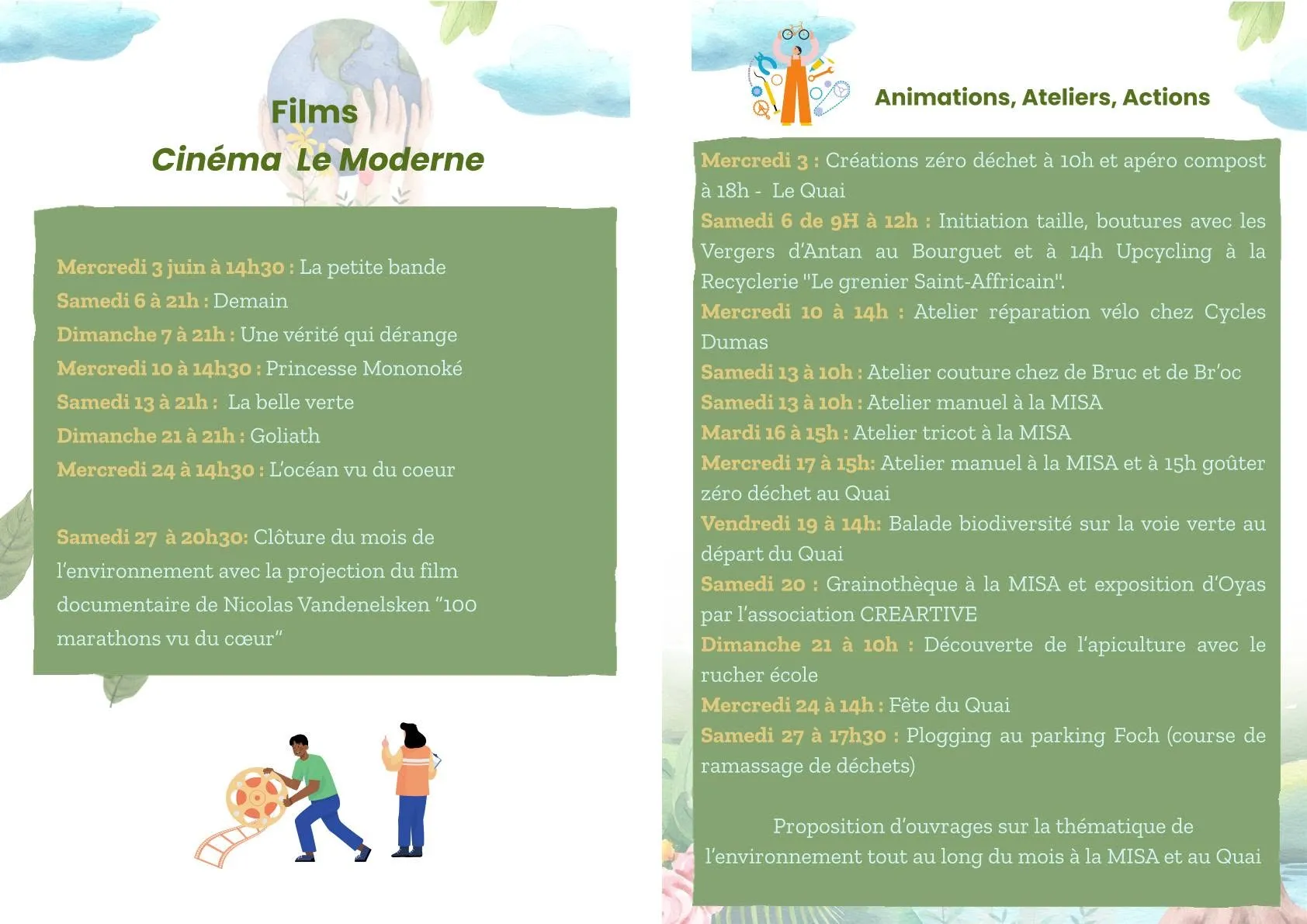 Films
Cinéma Le Moderne

Mercredi 3 juin à 14h30 : La petite bande
Samedi 6 à 21h : Demain
Dimanche 7 à 21h : Une vérité qui dérange
Mercredi 10 à 14h30 : Princesse Mononoké
Samedi 13 à 21h : La belle verte
Dimanche 21 à 21h : Goliath
Mercredi 24 à 14h30 : L'océan vu du coeur

Samedi 27 à 20h30: Clôture du mois de l'environnement avec la projection du film documentaire de Nicolas Vandenelsken "100 marathons vu du cœur"

Animations, Ateliers, Actions

Mercredi 3 : Créations zéro déchet à 10h et apéro compost à 18h - Le Quai
Samedi 6 de 9H à 12h : Initiation taille, boutures avec les Vergers d'Antan au Bourguet et à 14h Upcycling à la Recyclerie "Le grenier Saint-Affricain".
Mercredi 10 à 14h : Atelier réparation vélo chez Cycles Dumas
Samedi 13 à 10h : Atelier couture chez de Bruc et de Br'oc
Samedi 13 à 10h : Atelier manuel à la MISA
Mardi 16 à 15h : Atelier tricot à la MISA
Mercredi 17 à 15h: Atelier manuel à la MISA et à 15h goûter zéro déchet au Quai
Vendredi 19 à 14h: Balade biodiversité sur la voie verte au départ du Quai
Samedi 20 : Grainothèque à la MISA et exposition d'Oyas par l'association CREARTIVE
Dimanche 21 à 10h : Découverte de l'apiculture avec le rucher école
Mercredi 24 à 14h : Fête du Quai
Samedi 27 à 17h30 : Plogging au parking Foch (course de ramassage de déchets)

Proposition d'ouvrages sur la thématique de l'environnement tout au long du mois à la MISA et au Quai